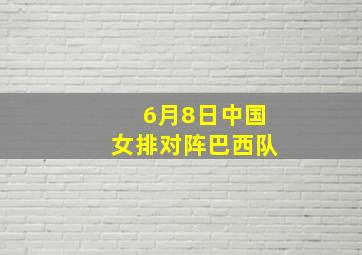 6月8日中国
女排对阵巴西队